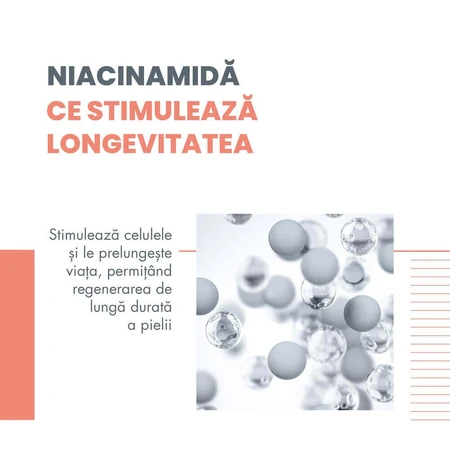 NIACINAMIDĂ
CE STIMULEAZĂ LONGEVITATEA

Stimulează celulele și le prelungește viața, permițând regenerarea de lungă durată a pielii